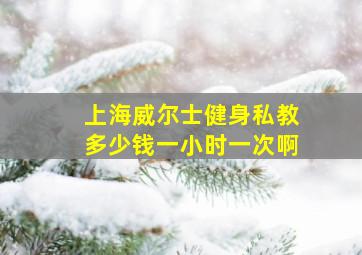 上海威尔士健身私教
多少钱一小时一次啊